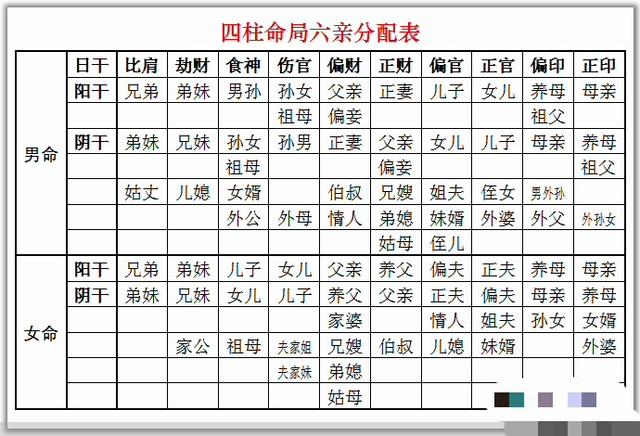 四柱命局六亲分配表

| | 日干 | 比肩 | 劫财 | 食神 | 伤官 | 偏财 | 正财 | 偏官 | 正官 | 偏印 | 正印 |
|---|---|---|---|---|---|---|---|---|---|---|---|
| 男命 | 阳干 | 兄弟 | 弟妹 | 男孙 | 孙女 | 父亲 | 正妻 | 儿子 | 女儿 | 养母 | 母亲 |
| | | | | | 祖母 | 偏妾 | | | | 祖父 | |
| | 阴干 | 弟妹 | 兄妹 | 孙女 | 孙男 | 正妻 | 父亲 | 女儿 | 儿子 | 母亲 | 养母 |
| | | | | 祖母 | | | 偏妾 | | | | 祖父 |
| | | 姑丈 | 儿媳 | 女婿 | | 伯叔 | 兄嫂 | 姐夫 | 侄女 | 男外孙 | |
| | | | | 外公 | 外母 | 情人 | 弟媳 | 妹婿 | 外婆 | 外父 | 外孙女 |
| | | | | | | | 姑母 | 侄儿 | | | |
| 女命 | 阳干 | 兄弟 | 弟妹 | 儿子 | 女儿 | 父亲 | 养父 | 偏夫 | 正夫 | 养母 | 母亲 |
| | 阴干 | 弟妹 | 兄妹 | 女儿 | 儿子 | 养父 | 父亲 | 正夫 | 偏夫 | 母亲 | 养母 |
| | | | | | | 家婆 | | 情人 | 姐夫 | 孙女 | 女婿 |
| | | | 家公 | 祖母 | 夫家姐 | 兄嫂 | 伯叔 | 儿媳 | 妹婿 | | 外婆 |
| | | | | | 夫家妹 | 弟媳 | | | | | |
| | | | | | | 姑母 | | | | | |